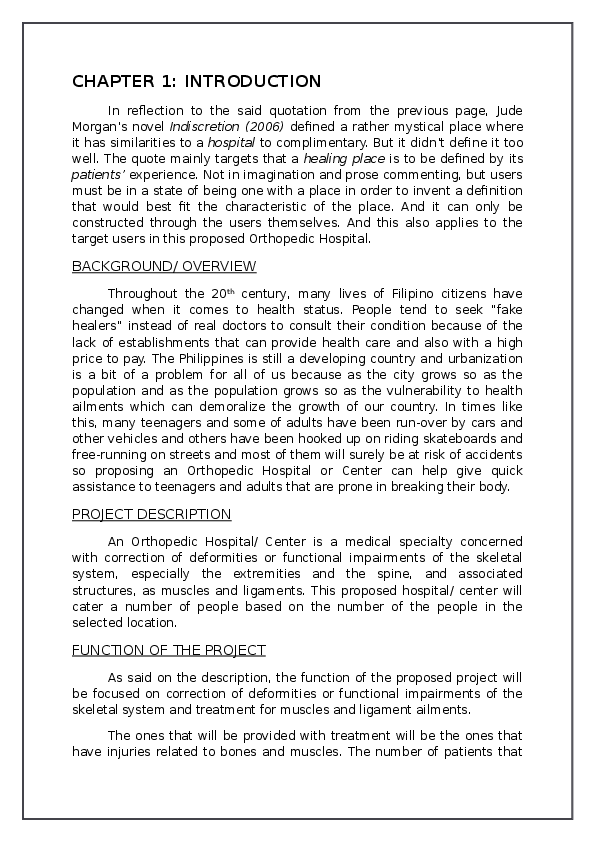 CHAPTER 1: INTRODUCTION

In reflection to the said quotation from the previous page, Jude Morgan's novel Indiscretion (2006) defined a rather mystical place where it has similarities to a hospital to complimentary. But it didn't define it too well. The quote mainly targets that a healing place is to be defined by its patients' experience. Not in imagination and prose commenting, but users must be in a state of being one with a place in order to invent a definition that would best fit the characteristic of the place. And it can only be constructed through the users themselves. And this also applies to the target users in this proposed Orthopedic Hospital.

BACKGROUND/ OVERVIEW

Throughout the 20$^{th}$ century, many lives of Filipino citizens have changed when it comes to health status. People tend to seek "fake healers" instead of real doctors to consult their condition because of the lack of establishments that can provide health care and also with a high price to pay. The Philippines is still a developing country and urbanization is a bit of a problem for all of us because as the city grows so as the population and as the population grows so as the vulnerability to health ailments which can demoralize the growth of our country. In times like this, many teenagers and some of adults have been run-over by cars and other vehicles and others have been hooked up on riding skateboards and free-running on streets and most of them will surely be at risk of accidents so proposing an Orthopedic Hospital or Center can help give quick assistance to teenagers and adults that are prone in breaking their body.

PROJECT DESCRIPTION

An Orthopedic Hospital/ Center is a medical specialty concerned with correction of deformities or functional impairments of the skeletal system, especially the extremities and the spine, and associated structures, as muscles and ligaments. This proposed hospital/ center will cater a number of people based on the number of the people in the selected location.

FUNCTION OF THE PROJECT

As said on the description, the function of the proposed project will be focused on correction of deformities or functional impairments of the skeletal system and treatment for muscles and ligament ailments.

The ones that will be provided with treatment will be the ones that have injuries related to bones and muscles. The number of patients that